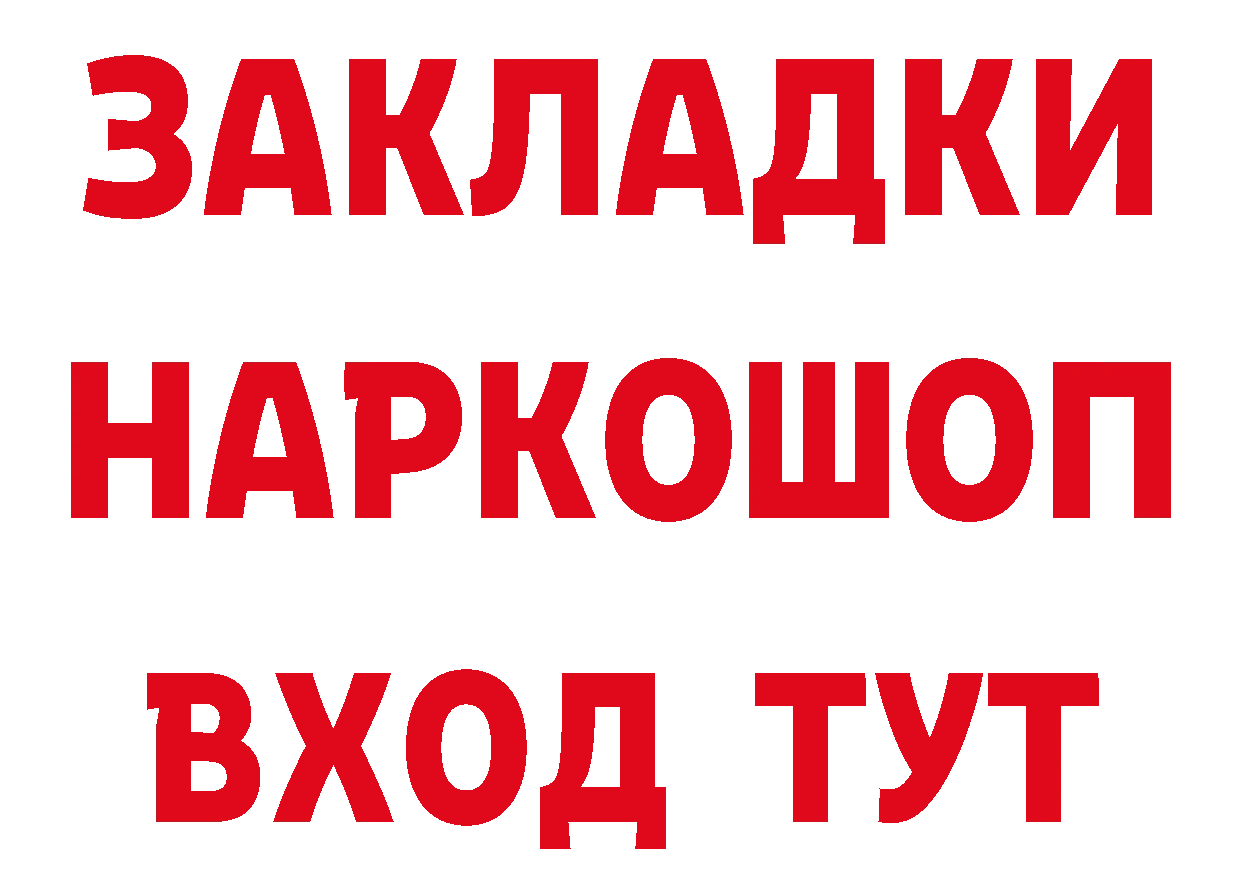 ЗАКЛАДКИ НАРКОШОП ВХОД ТУТ